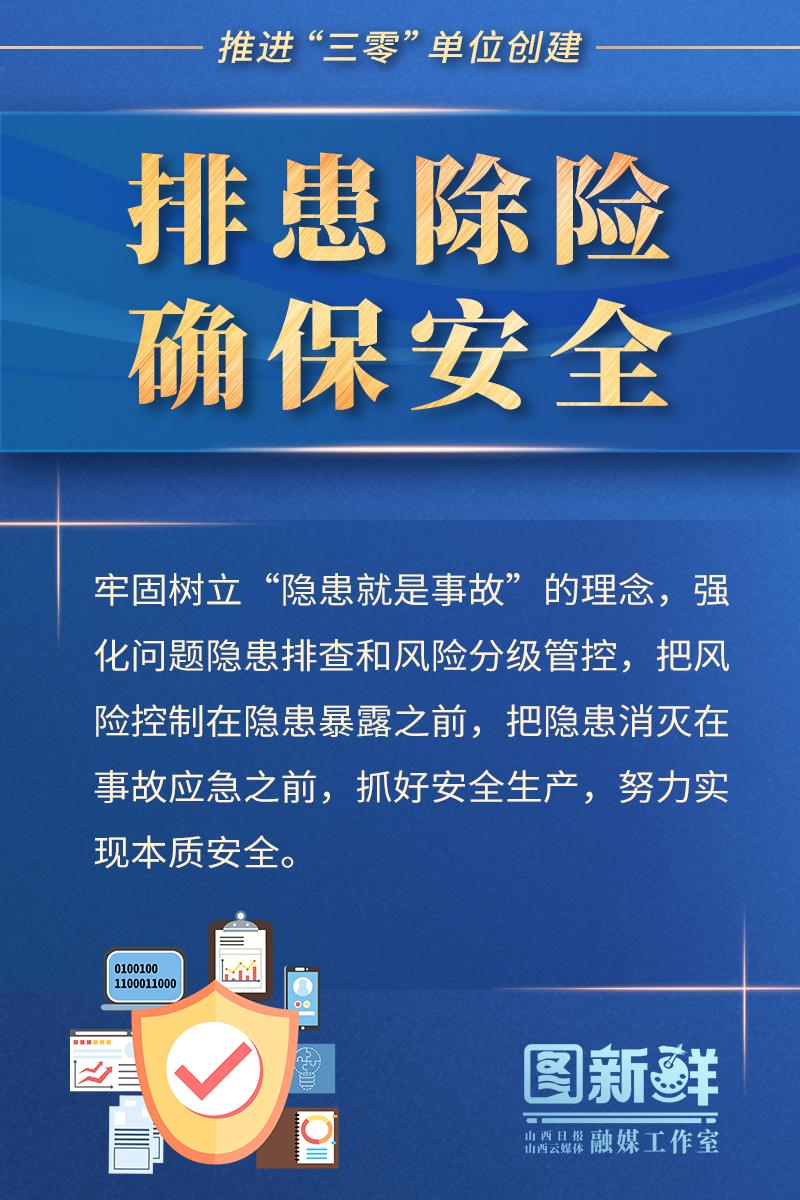 推进“三零”单位创建

排患除险
确保安全

牢固树立“隐患就是事故”的理念，强化问题隐患排查和风险分级管控，把风险控制在隐患暴露之前，把隐患消灭在事故应急之前，抓好安全生产，努力实现本质安全。

0100100
1100011000

图新鲜
山西日报
山西云媒体
融媒工作室